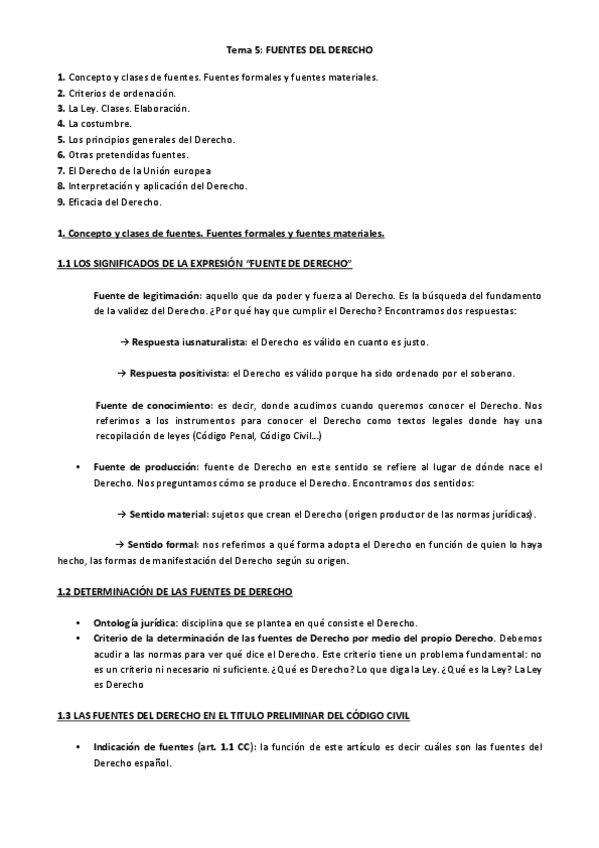 Tema 5: FUENTES DEL DERECHO

1. Concepto y clases de fuentes. Fuentes formales y fuentes materiales.
2. Criterios de ordenación.
3. La Ley. Clases. Elaboración.
4. La costumbre.
5. Los principios generales del Derecho.
6. Otras pretendidas fuentes.
7. El Derecho de la Unión europea
8. Interpretación y aplicación del Derecho.
9. Eficacia del Derecho.

1. Concepto y clases de fuentes. Fuentes formales y fuentes materiales.

1.1 LOS SIGNIFICADOS DE LA EXPRESIÓN "FUENTE DE DERECHO"

Fuente de legitimación: aquello que da poder y fuerza al Derecho. Es la búsqueda del fundamento de la validez del Derecho. ¿Por qué hay que cumplir el Derecho? Encontramos dos respuestas:

→ Respuesta iusnaturalista: el Derecho es válido en cuanto es justo.

→ Respuesta positivista: el Derecho es válido porque ha sido ordenado por el soberano.

Fuente de conocimiento: es decir, donde acudimos cuando queremos conocer el Derecho. Nos referimos a los instrumentos para conocer el Derecho como textos legales donde hay una recopilación de leyes (Código Penal, Código Civil...)

• Fuente de producción: fuente de Derecho en este sentido se refiere al lugar de dónde nace el Derecho. Nos preguntamos cómo se produce el Derecho. Encontramos dos sentidos:

→ Sentido material: sujetos que crean el Derecho (origen productor de las normas jurídicas).

→ Sentido formal: nos referimos a qué forma adopta el Derecho en función de quien lo haya hecho, las formas de manifestación del Derecho según su origen.

1.2 DETERMINACIÓN DE LAS FUENTES DE DERECHO

• Ontología jurídica: disciplina que se plantea en qué consiste el Derecho.
• Criterio de la determinación de las fuentes de Derecho por medio del propio Derecho. Debemos acudir a las normas para ver qué dice el Derecho. Este criterio tiene un problema fundamental: no es un criterio ni necesario ni suficiente. ¿Qué es Derecho? Lo que diga la Ley. ¿Qué es la Ley? La Ley es Derecho

1.3 LAS FUENTES DEL DERECHO EN EL TITULO PRELIMINAR DEL CÓDIGO CIVIL

• Indicación de fuentes (art. 1.1 CC): la función de este artículo es decir cuáles son las fuentes del Derecho español.